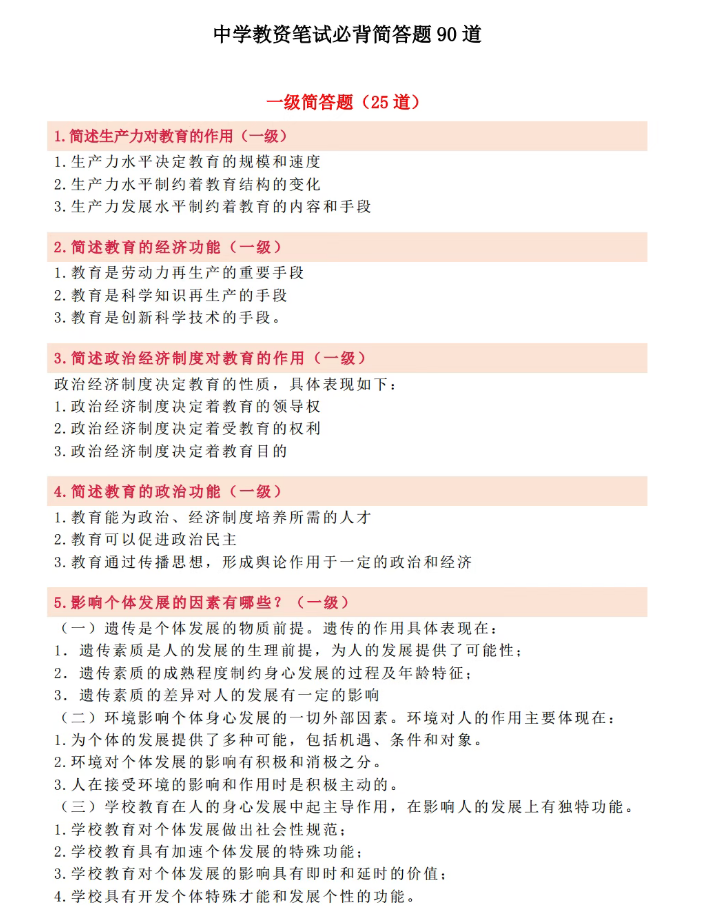 中学教资笔试必背简答题90道

一级简答题（25道）

1.简述生产力对教育的作用（一级）

1.生产力水平决定教育的规模和速度
2.生产力水平制约着教育结构的变化
3.生产力发展水平制约着教育的内容和手段

2.简述教育的经济功能（一级）

1.教育是劳动力再生产的重要手段
2.教育是科学知识再生产的手段
3.教育是创新科学技术的手段。

3.简述政治经济制度对教育的作用（一级）

政治经济制度决定教育的性质，具体表现如下：
1.政治经济制度决定着教育的领导权
2.政治经济制度决定着受教育的权利
3.政治经济制度决定着教育目的

4.简述教育的政治功能（一级）

1.教育能为政治、经济制度培养所需的人才
2.教育可以促进政治民主
3.教育通过传播思想，形成舆论作用于一定的政治和经济

5.影响个体发展的因素有哪些？（一级）

（一）遗传是个体发展的物质前提。遗传的作用具体表现在：
1.遗传素质是人的发展的生理前提，为人的发展提供了可能性；
2.遗传素质的成熟程度制约身心发展的过程及年龄特征；
3.遗传素质的差异对人的发展有一定的影响
（二）环境影响个体身心发展的一切外部因素。环境对人的作用主要体现在：
1.为个体的发展提供了多种可能，包括机遇、条件和对象。
2.环境对个体发展的影响有积极和消极之分。
3.人在接受环境的影响和作用时是积极主动的。
（三）学校教育在人的身心发展中起主导作用，在影响人的发展上有独特功能。
1.学校教育对个体发展做出社会性规范；
2.学校教育具有加速个体发展的特殊功能；
3.学校教育对个体发展的影响具有即时和延时的价值；
4.学校具有开发个体特殊才能和发展个性的功能。